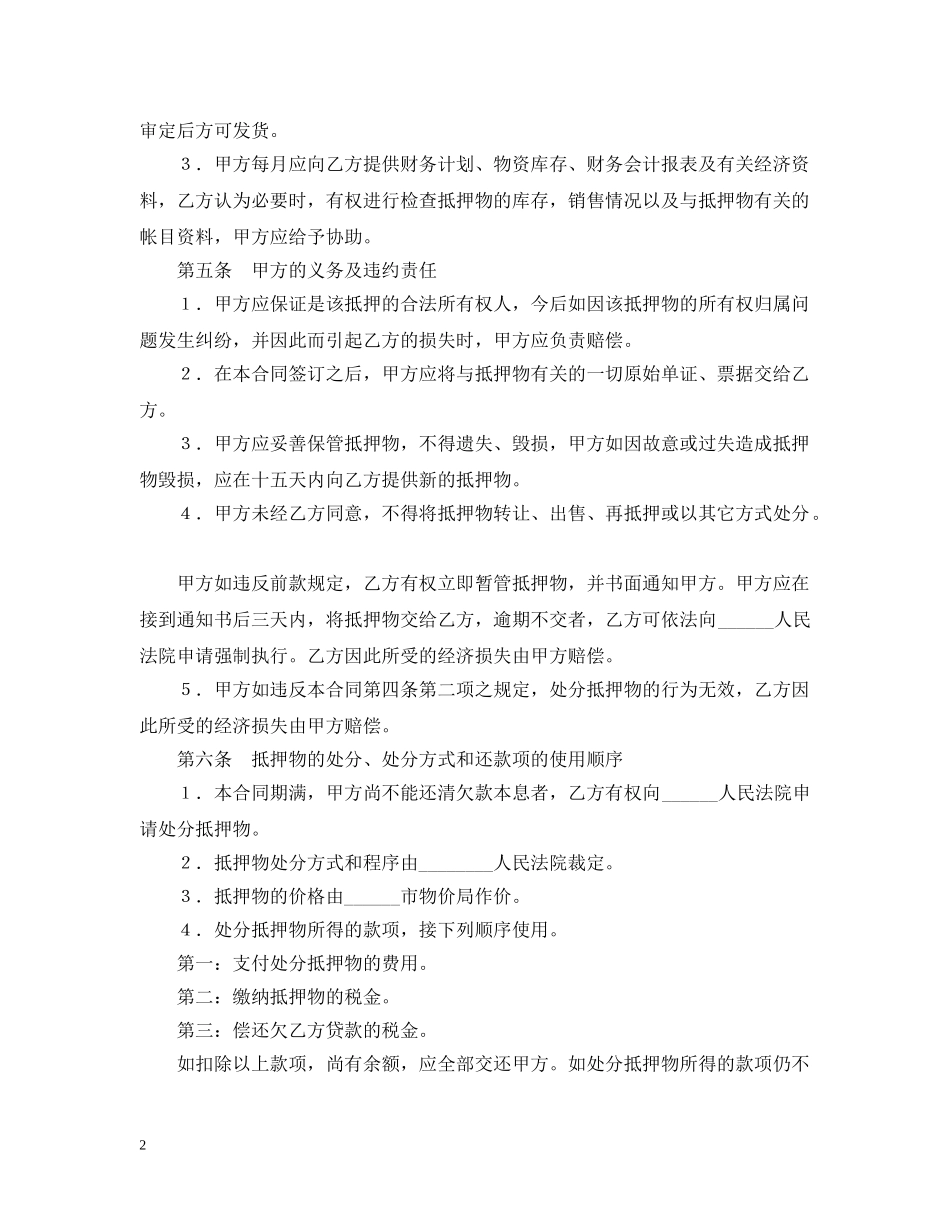 审定后方可发货。

３．甲方每月应向乙方提供财务计划、物资库存、财务会计报表及有关经济资料，乙方认为必要时，有权进行检查抵押物的库存，销售情况以及与抵押物有关的帐目资料，甲方应给予协助。

第五条　甲方的义务及违约责任

１．甲方应保证是该抵押的合法所有权人，今后如因该抵押物的所有权归属问题发生纠纷，并因此而引起乙方的损失时，甲方应负责赔偿。

２．在本合同签订之后，甲方应将与抵押物有关的一切原始单证、票据交给乙方。

３．甲方应妥善保管抵押物，不得遗失、毁损，甲方如因故意或过失造成抵押物毁损，应在十五天内向乙方提供新的抵押物。

４．甲方未经乙方同意，不得将抵押物转让、出售、再抵押或以其它方式处分。

甲方如违反前款规定，乙方有权立即暂管抵押物，并书面通知甲方。甲方应在接到通知书后三天内，将抵押物交给乙方，逾期不交者，乙方可依法向______人民法院申请强制执行。乙方因此所受的经济损失由甲方赔偿。

５．甲方如违反本合同第四条第二项之规定，处分抵押物的行为无效，乙方因此所受的经济损失由甲方赔偿。

第六条　抵押物的处分、处分方式和还款项的使用顺序

１．本合同期满，甲方尚不能还清欠款本息者，乙方有权向______人民法院申请处分抵押物。

２．抵押物处分方式和程序由________人民法院裁定。

３．抵押物的价格由______市物价局作价。

４．处分抵押物所得的款项，接下列顺序使用。

第一：支付处分抵押物的费用。

第二：缴纳抵押物的税金。

第三：偿还欠乙方贷款的税金。

如扣除以上款项，尚有余额，应全部交还甲方。如处分抵押物所得的款项仍不

2